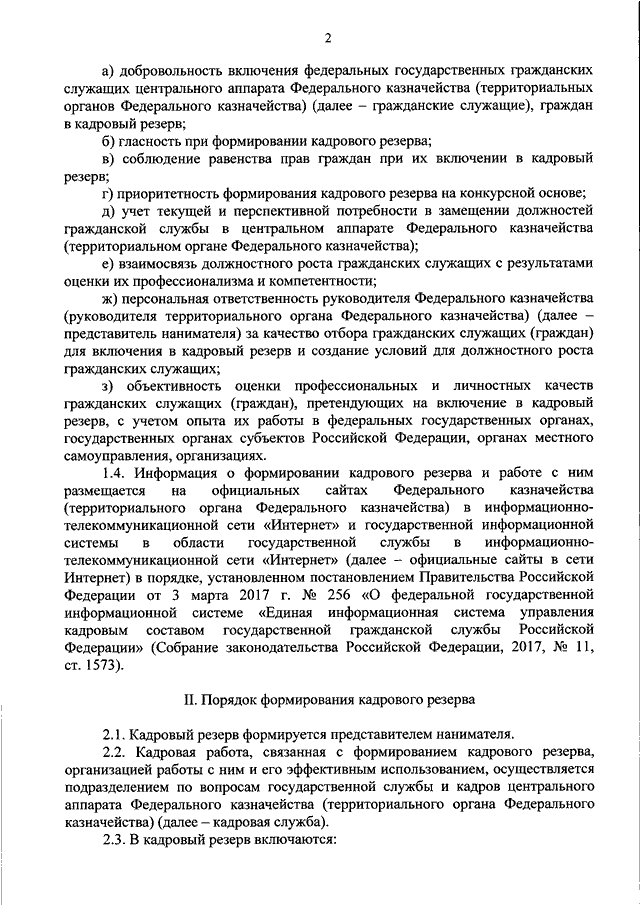 2

а) добровольность включения федеральных государственных гражданских служащих центрального аппарата Федерального казначейства (территориальных органов Федерального казначейства) (далее – гражданские служащие), граждан в кадровый резерв;

б) гласность при формировании кадрового резерва;

в) соблюдение равенства прав граждан при их включении в кадровый резерв;

г) приоритетность формирования кадрового резерва на конкурсной основе;

д) учет текущей и перспективной потребности в замещении должностей гражданской службы в центральном аппарате Федерального казначейства (территориальном органе Федерального казначейства);

е) взаимосвязь должностного роста гражданских служащих с результатами оценки их профессионализма и компетентности;

ж) персональная ответственность руководителя Федерального казначейства (руководителя территориального органа Федерального казначейства) (далее – представитель нанимателя) за качество отбора гражданских служащих (граждан) для включения в кадровый резерв и создание условий для должностного роста гражданских служащих;

з) объективность оценки профессиональных и личностных качеств гражданских служащих (граждан), претендующих на включение в кадровый резерв, с учетом опыта их работы в федеральных государственных органах, государственных органах субъектов Российской Федерации, органах местного самоуправления, организациях.

1.4. Информация о формировании кадрового резерва и работе с ним размещается на официальных сайтах Федерального казначейства (территориального органа Федерального казначейства) в информационно-телекоммуникационной сети «Интернет» и государственной информационной системы в области государственной службы в информационно-телекоммуникационной сети «Интернет» (далее – официальные сайты в сети Интернет) в порядке, установленном постановлением Правительства Российской Федерации от 3 марта 2017 г. № 256 «О федеральной государственной информационной системе «Единая информационная система управления кадровым составом государственной гражданской службы Российской Федерации» (Собрание законодательства Российской Федерации, 2017, № 11, ст. 1573).

II. Порядок формирования кадрового резерва

2.1. Кадровый резерв формируется представителем нанимателя.

2.2. Кадровая работа, связанная с формированием кадрового резерва, организацией работы с ним и его эффективным использованием, осуществляется подразделением по вопросам государственной службы и кадров центрального аппарата Федерального казначейства (территориального органа Федерального казначейства) (далее – кадровая служба).

2.3. В кадровый резерв включаются: